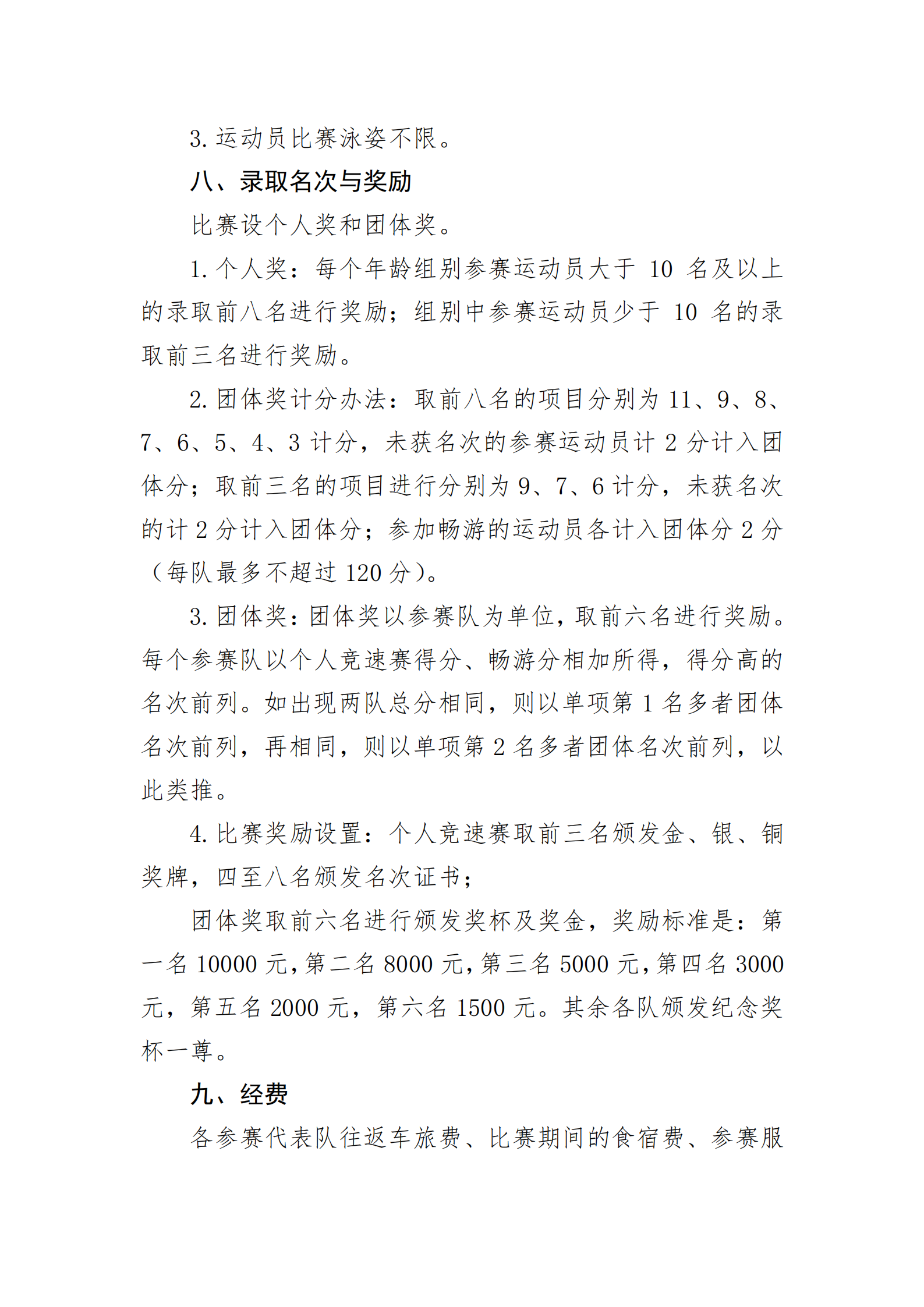 3. 运动员比赛泳姿不限。

八、录取名次与奖励

比赛设个人奖和团体奖。

1. 个人奖：每个年龄组别参赛运动员大于 10 名及以上的录取前八名进行奖励；组别中参赛运动员少于 10 名的录取前三名进行奖励。

2. 团体奖计分办法：取前八名的项目分别为 11、9、8、7、6、5、4、3 计分，未获名次的参赛运动员计 2 分计入团体分；取前三名的项目进行分别为 9、7、6 计分，未获名次的计 2 分计入团体分；参加畅游的运动员各计入团体分 2 分（每队最多不超过 120 分）。

3. 团体奖：团体奖以参赛队为单位，取前六名进行奖励。每个参赛队以个人竞速赛得分、畅游分相加所得，得分高的名次前列。如出现两队总分相同，则以单项第 1 名多者团体名次前列，再相同，则以单项第 2 名多者团体名次前列，以此类推。

4. 比赛奖励设置：个人竞速赛取前三名颁发金、银、铜奖牌，四至八名颁发名次证书；

团体奖取前六名进行颁发奖杯及奖金，奖励标准是：第一名 10000 元，第二名 8000 元，第三名 5000 元，第四名 3000 元，第五名 2000 元，第六名 1500 元。其余各队颁发纪念奖杯一尊。

九、经费

各参赛代表队往返车旅费、比赛期间的食宿费、参赛服